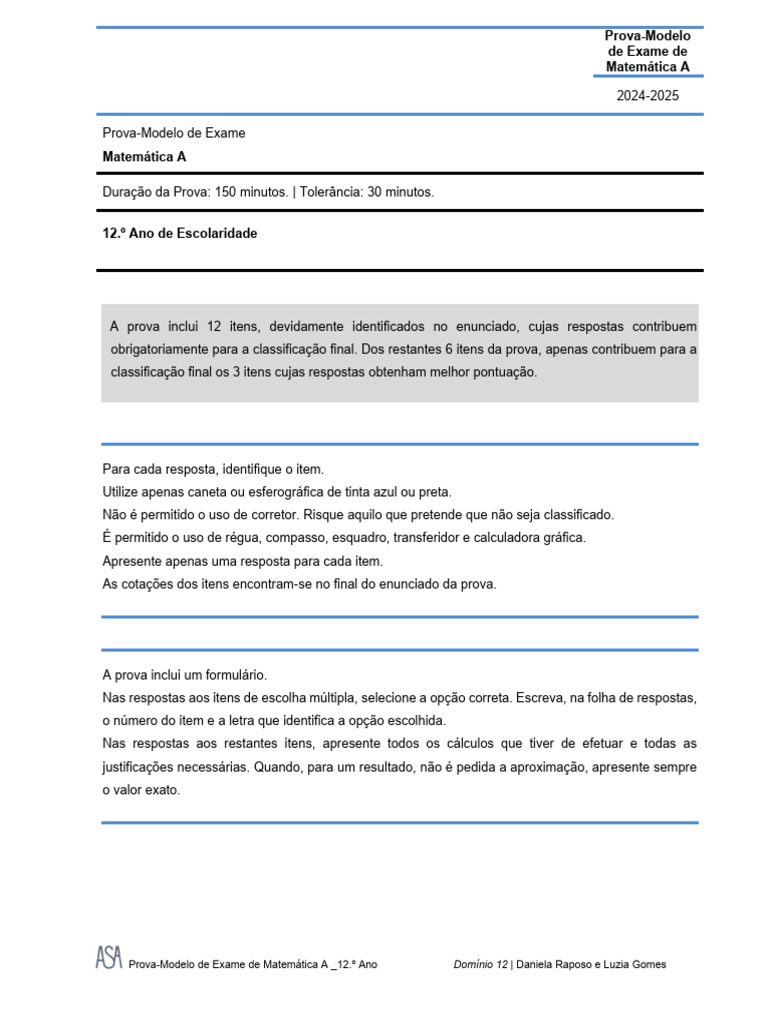 Prova-Modelo de Exame de Matemática A

2024-2025

Prova-Modelo de Exame

Matemática A

Duração da Prova: 150 minutos. | Tolerância: 30 minutos.

12.º Ano de Escolaridade

A prova inclui 12 itens, devidamente identificados no enunciado, cujas respostas contribuem obrigatoriamente para a classificação final. Dos restantes 6 itens da prova, apenas contribuem para a classificação final os 3 itens cujas respostas obtenham melhor pontuação.

Para cada resposta, identifique o item.
Utilize apenas caneta ou esferográfica de tinta azul ou preta.
Não é permitido o uso de corretor. Risque aquilo que pretende que não seja classificado.
É permitido o uso de régua, compasso, esquadro, transferidor e calculadora gráfica.
Apresente apenas uma resposta para cada item.
As cotações dos itens encontram-se no final do enunciado da prova.

A prova inclui um formulário.
Nas respostas aos itens de escolha múltipla, selecione a opção correta. Escreva, na folha de respostas, o número do item e a letra que identifica a opção escolhida.
Nas respostas aos restantes itens, apresente todos os cálculos que tiver de efetuar e todas as justificações necessárias. Quando, para um resultado, não é pedida a aproximação, apresente sempre o valor exato.

ASA Prova-Modelo de Exame de Matemática A _12.º Ano Domínio 12 | Daniela Raposo e Luzia Gomes